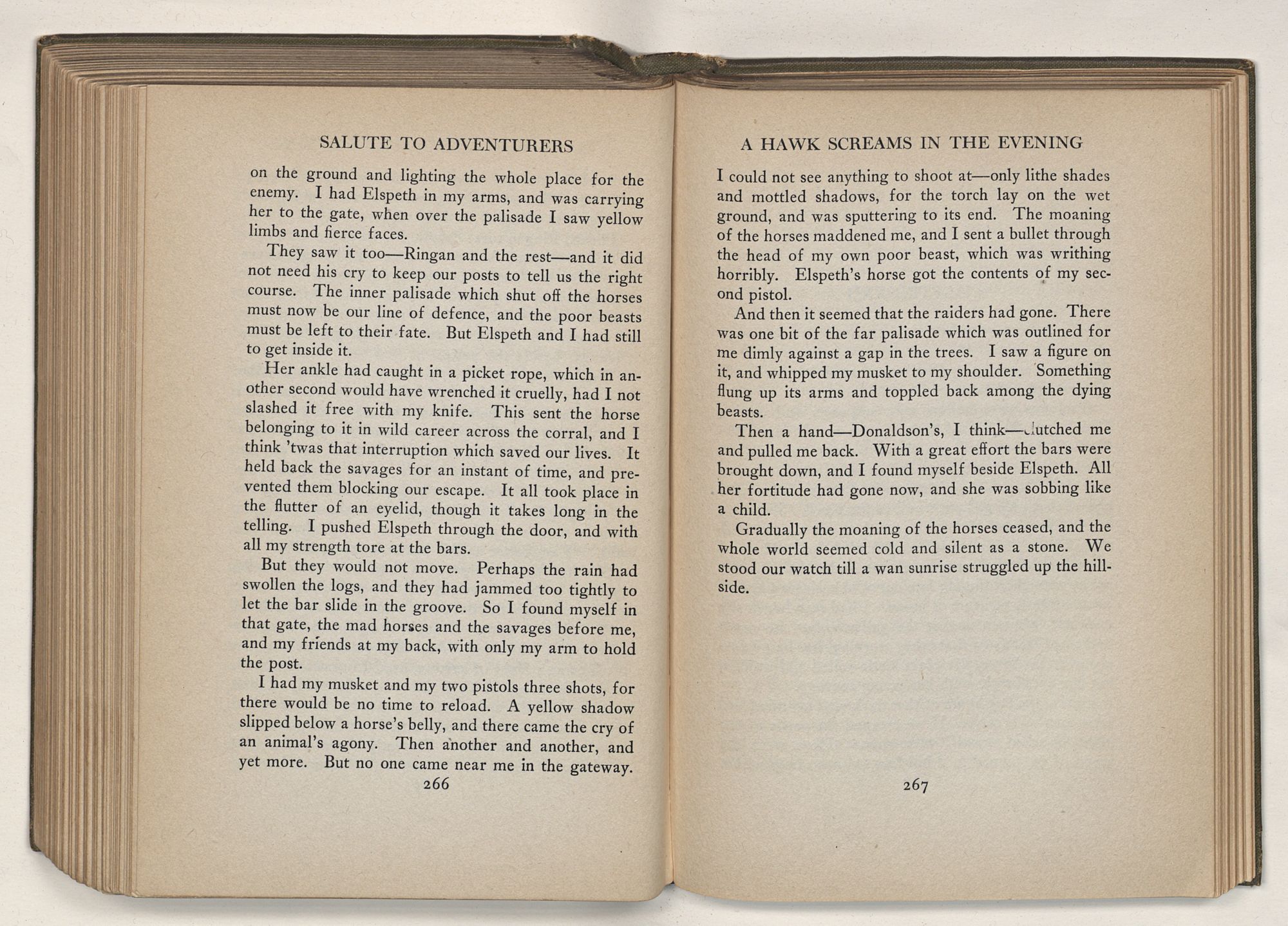 SALUTE TO ADVENTURERS

on the ground and lighting the whole place for the enemy. I had Elspeth in my arms, and was carrying her to the gate, when over the palisade I saw yellow limbs and fierce faces.

They saw it too—Ringan and the rest—and it did not need his cry to keep our posts to tell us the right course. The inner palisade which shut off the horses must now be our line of defence, and the poor beasts must be left to their fate. But Elspeth and I had still to get inside it.

Her ankle had caught in a picket rope, which in another second would have wrenched it cruelly, had I not slashed it free with my knife. This sent the horse belonging to it in wild career across the corral, and I think 'twas that interruption which saved our lives. It held back the savages for an instant of time, and prevented them blocking our escape. It all took place in the flutter of an eyelid, though it takes long in the telling. I pushed Elspeth through the door, and with all my strength tore at the bars.

But they would not move. Perhaps the rain had swollen the logs, and they had jammed too tightly to let the bar slide in the groove. So I found myself in that gate, the mad horses and the savages before me, and my friends at my back, with only my arm to hold the post.

I had my musket and my two pistols three shots, for there would be no time to reload. A yellow shadow slipped below a horse's belly, and there came the cry of an animal's agony. Then another and another, and yet more. But no one came near me in the gateway.

266

A HAWK SCREAMS IN THE EVENING

I could not see anything to shoot at—only lithe shades and mottled shadows, for the torch lay on the wet ground, and was sputtering to its end. The moaning of the horses maddened me, and I sent a bullet through the head of my own poor beast, which was writhing horribly. Elspeth's horse got the contents of my second pistol.

And then it seemed that the raiders had gone. There was one bit of the far palisade which was outlined for me dimly against a gap in the trees. I saw a figure on it, and whipped my musket to my shoulder. Something flung up its arms and toppled back among the dying beasts.

Then a hand—Donaldson's, I think—clutched me and pulled me back. With a great effort the bars were brought down, and I found myself beside Elspeth. All her fortitude had gone now, and she was sobbing like a child.

Gradually the moaning of the horses ceased, and the whole world seemed cold and silent as a stone. We stood our watch till a wan sunrise struggled up the hillside.

267